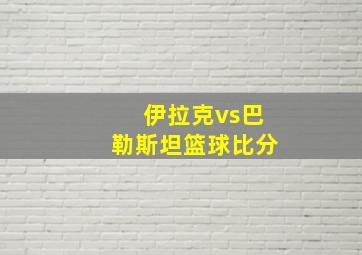 伊拉克vs巴勒斯坦篮球比分